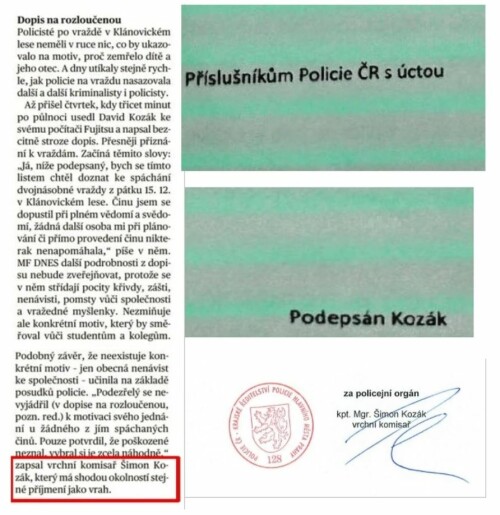 **Dopis na rozloučenou**
Policisté po vraždě v Klánovickém lese neměli v ruce nic, co by ukazovalo na motiv, proč zemřelo dítě a jeho otec. A dny utíkaly stejně rychle, jak policie na vraždu nasazovala další a další kriminalisty i policisty.

Až přišel čtvrtek, kdy třicet minut po půlnoci usedl David Kozák ke svému počítači Fujitsu a napsal bezcitně stroze dopis. Přesněji přiznání k vraždám. Začíná těmito slovy: „Já, níže podepsaný, bych se tímto listem chtěl doznat ke spáchání dvojnásobné vraždy z pátku 15. 12. v Klánovickém lese. Činu jsem se dopustil při plném vědomí a svědomí, žádná další osoba mi při plánování či přímo provedení činu nikterak nenapomáhala," píše v něm. MF DNES další podrobnosti z dopisu nebude zveřejňovat, protože se v něm střídají pocity křivdy, zášti, nenávisti, pomsty vůči společnosti a vražedné myšlenky. Nezmiňuje ale konkrétní motiv, který by směřoval vůči studentům a kolegům.

Podobný závěr, že neexistuje konkrétní motiv - jen obecná nenávist ke společnosti - učinila na základě posudků policie. „Podezřelý se nevyjádřil (v dopise na rozloučenou, pozn. red.) k motivaci svého jednání u žádného z jím spáchaných činů. Pouze potvrdil, že poškozené neznal, vybral si je zcela náhodně," zapsal vrchní komisař Šimon Kozák, který má shodou okolností stejné příjmení jako vrah.

Příslušníkům Policie ČR s úctou

Podepsán Kozák

POLICIE ČR · KRAJSKÉ ŘEDITELSTVÍ POLICIE HLAVNÍHO MĚSTA PRAHY
128

za policejní orgán
kpt. Mgr. Šimon Kozák
vrchní komisař